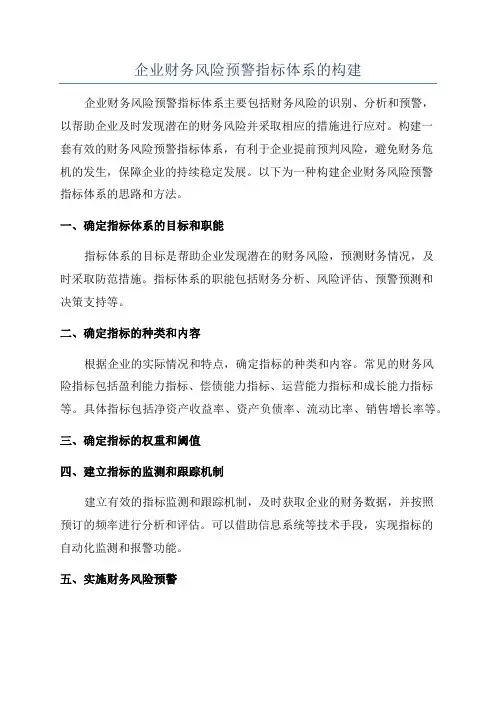 企业财务风险预警指标体系的构建

企业财务风险预警指标体系主要包括财务风险的识别、分析和预警，以帮助企业及时发现潜在的财务风险并采取相应的措施进行应对。构建一套有效的财务风险预警指标体系，有利于企业提前预判风险，避免财务危机的发生，保障企业的持续稳定发展。以下为一种构建企业财务风险预警指标体系的思路和方法。

一、确定指标体系的目标和职能

指标体系的目标是帮助企业发现潜在的财务风险，预测财务情况，及时采取防范措施。指标体系的职能包括财务分析、风险评估、预警预测和决策支持等。

二、确定指标的种类和内容

根据企业的实际情况和特点，确定指标的种类和内容。常见的财务风险指标包括盈利能力指标、偿债能力指标、运营能力指标和成长能力指标等。具体指标包括净资产收益率、资产负债率、流动比率、销售增长率等。

三、确定指标的权重和阈值

四、建立指标的监测和跟踪机制

建立有效的指标监测和跟踪机制，及时获取企业的财务数据，并按照预订的频率进行分析和评估。可以借助信息系统等技术手段，实现指标的自动化监测和报警功能。

五、实施财务风险预警